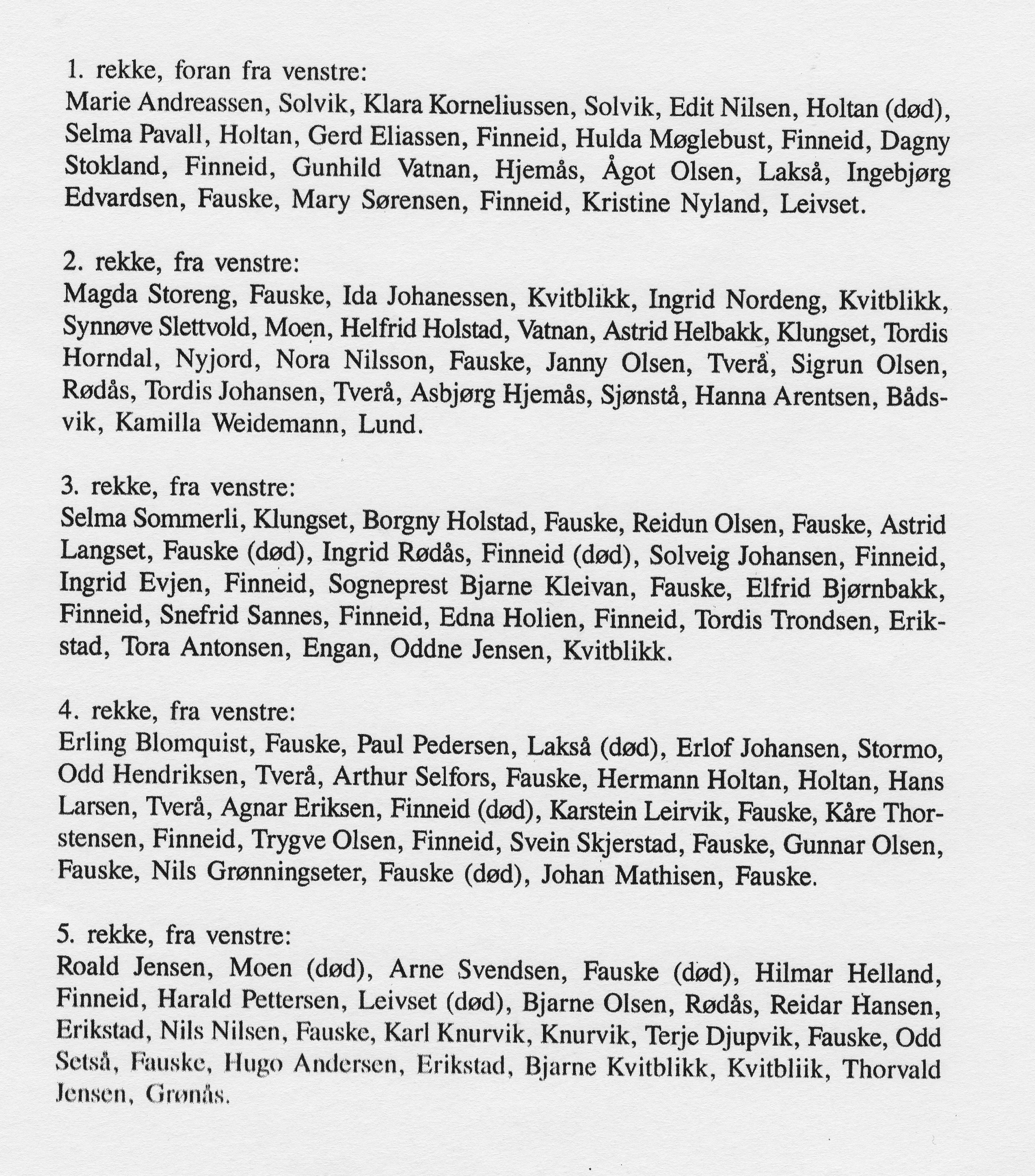 1. rekke, foran fra venstre:
Marie Andreassen, Solvik, Klara Korneliussen, Solvik, Edit Nilsen, Holtan (død), Selma Pavall, Holtan, Gerd Eliassen, Finneid, Hulda Møglebust, Finneid, Dagny Stokland, Finneid, Gunhild Vatnan, Hjemås, Ågot Olsen, Lakså, Ingebjørg Edvardsen, Fauske, Mary Sørensen, Finneid, Kristine Nyland, Leivset.

2. rekke, fra venstre:
Magda Storeng, Fauske, Ida Johanessen, Kvitblikk, Ingrid Nordeng, Kvitblikk, Synnøve Slettvold, Moen, Helfrid Holstad, Vatnan, Astrid Helbakk, Klungset, Tordis Horndal, Nyjord, Nora Nilsson, Fauske, Janny Olsen, Tverå, Sigrun Olsen, Rødås, Tordis Johansen, Tverå, Asbjørg Hjemås, Sjønstå, Hanna Arentsen, Bådsvik, Kamilla Weidemann, Lund.

3. rekke, fra venstre:
Selma Sommerli, Klungset, Borgny Holstad, Fauske, Reidun Olsen, Fauske, Astrid Langset, Fauske (død), Ingrid Rødås, Finneid (død), Solveig Johansen, Finneid, Ingrid Evjen, Finneid, Sogneprest Bjarne Kleivan, Fauske, Elfrid Bjørnbakk, Finneid, Snefrid Sannes, Finneid, Edna Holien, Finneid, Tordis Trondsen, Erikstad, Tora Antonsen, Engan, Oddne Jensen, Kvitblikk.

4. rekke, fra venstre:
Erling Blomquist, Fauske, Paul Pedersen, Lakså (død), Erlof Johansen, Stormo, Odd Hendriksen, Tverå, Arthur Selfors, Fauske, Hermann Holtan, Holtan, Hans Larsen, Tverå, Agnar Eriksen, Finneid (død), Karstein Leirvik, Fauske, Kåre Thorstensen, Finneid, Trygve Olsen, Finneid, Svein Skjerstad, Fauske, Gunnar Olsen, Fauske, Nils Grønningseter, Fauske (død), Johan Mathisen, Fauske.

5. rekke, fra venstre:
Roald Jensen, Moen (død), Arne Svendsen, Fauske (død), Hilmar Helland, Finneid, Harald Pettersen, Leivset (død), Bjarne Olsen, Rødås, Reidar Hansen, Erikstad, Nils Nilsen, Fauske, Karl Knurvik, Knurvik, Terje Djupvik, Fauske, Odd Setså, Fauske, Hugo Andersen, Erikstad, Bjarne Kvitblikk, Kvitbliik, Thorvald Jensen, Grønås.